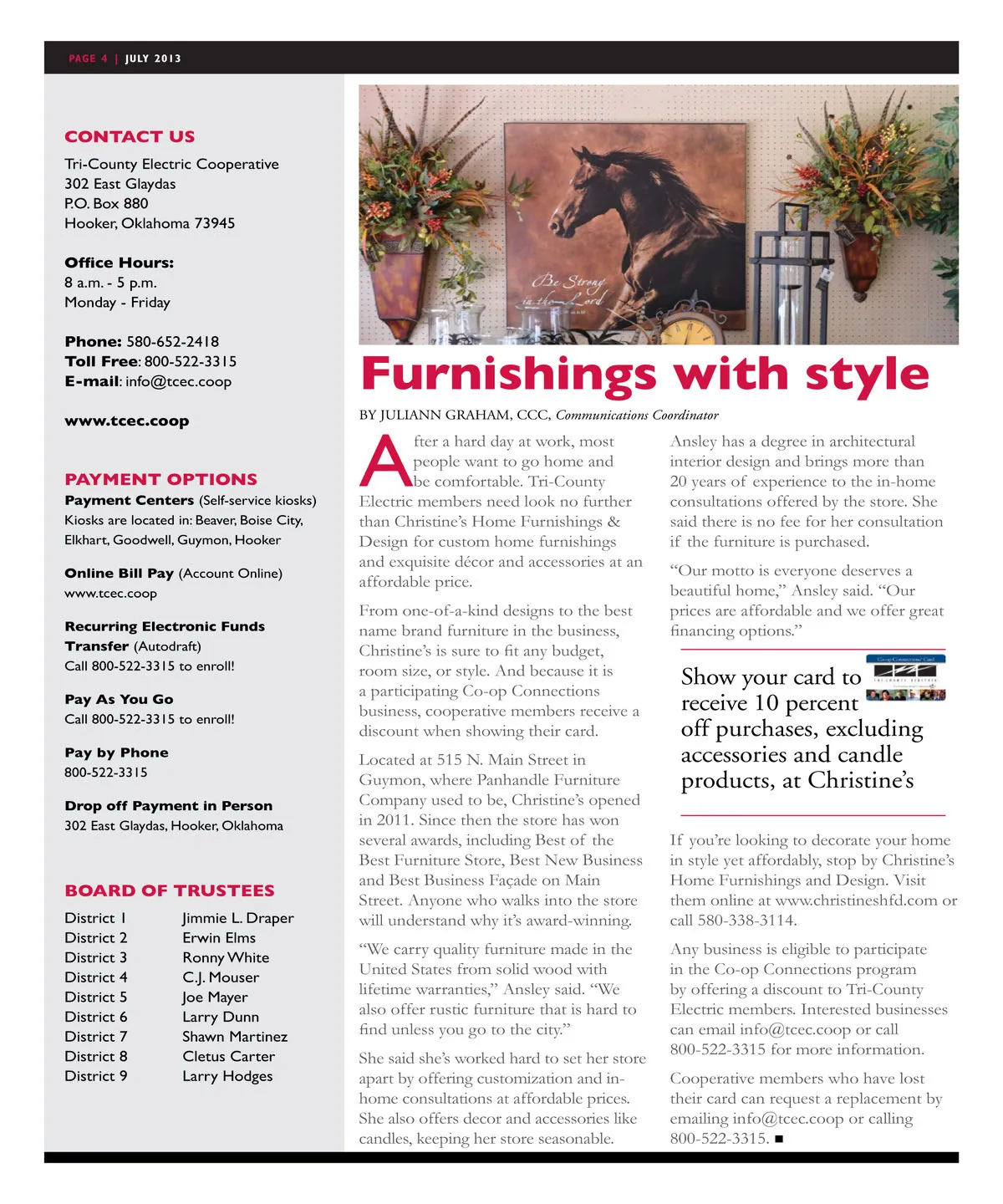 PAGE 4 | JULY 2013

CONTACT US

Tri-County Electric Cooperative
302 East Glaydas
P.O. Box 880
Hooker, Oklahoma 73945

Office Hours:
8 a.m. - 5 p.m.
Monday - Friday

Phone: 580-652-2418
Toll Free: 800-522-3315
E-mail: info@tcec.coop

www.tcec.coop

PAYMENT OPTIONS

Payment Centers (Self-service kiosks)
Kiosks are located in: Beaver, Boise City, Elkhart, Goodwell, Guymon, Hooker

Online Bill Pay (Account Online)
www.tcec.coop

Recurring Electronic Funds Transfer (Autodraft)
Call 800-522-3315 to enroll!

Pay As You Go
Call 800-522-3315 to enroll!

Pay by Phone
800-522-3315

Drop off Payment in Person
302 East Glaydas, Hooker, Oklahoma

BOARD OF TRUSTEES

| District 1 | Jimmie L. Draper |
|---|---|
| District 2 | Erwin Elms |
| District 3 | Ronny White |
| District 4 | C.J. Mouser |
| District 5 | Joe Mayer |
| District 6 | Larry Dunn |
| District 7 | Shawn Martinez |
| District 8 | Cletus Carter |
| District 9 | Larry Hodges |

Be Strong in the Lord

Furnishings with style

BY JULIANN GRAHAM, CCC, Communications Coordinator

After a hard day at work, most people want to go home and be comfortable. Tri-County Electric members need look no further than Christine's Home Furnishings & Design for custom home furnishings and exquisite décor and accessories at an affordable price.

From one-of-a-kind designs to the best name brand furniture in the business, Christine's is sure to fit any budget, room size, or style. And because it is a participating Co-op Connections business, cooperative members receive a discount when showing their card.

Located at 515 N. Main Street in Guymon, where Panhandle Furniture Company used to be, Christine's opened in 2011. Since then the store has won several awards, including Best of the Best Furniture Store, Best New Business and Best Business Façade on Main Street. Anyone who walks into the store will understand why it's award-winning.

"We carry quality furniture made in the United States from solid wood with lifetime warranties," Ansley said. "We also offer rustic furniture that is hard to find unless you go to the city."

She said she's worked hard to set her store apart by offering customization and in-home consultations at affordable prices. She also offers decor and accessories like candles, keeping her store seasonable.

Ansley has a degree in architectural interior design and brings more than 20 years of experience to the in-home consultations offered by the store. She said there is no fee for her consultation if the furniture is purchased.

"Our motto is everyone deserves a beautiful home," Ansley said. "Our prices are affordable and we offer great financing options."

Show your card to receive 10 percent off purchases, excluding accessories and candle products, at Christine's

If you're looking to decorate your home in style yet affordably, stop by Christine's Home Furnishings and Design. Visit them online at www.christineshfd.com or call 580-338-3114.

Any business is eligible to participate in the Co-op Connections program by offering a discount to Tri-County Electric members. Interested businesses can email info@tcec.coop or call 800-522-3315 for more information.

Cooperative members who have lost their card can request a replacement by emailing info@tcec.coop or calling 800-522-3315. ■